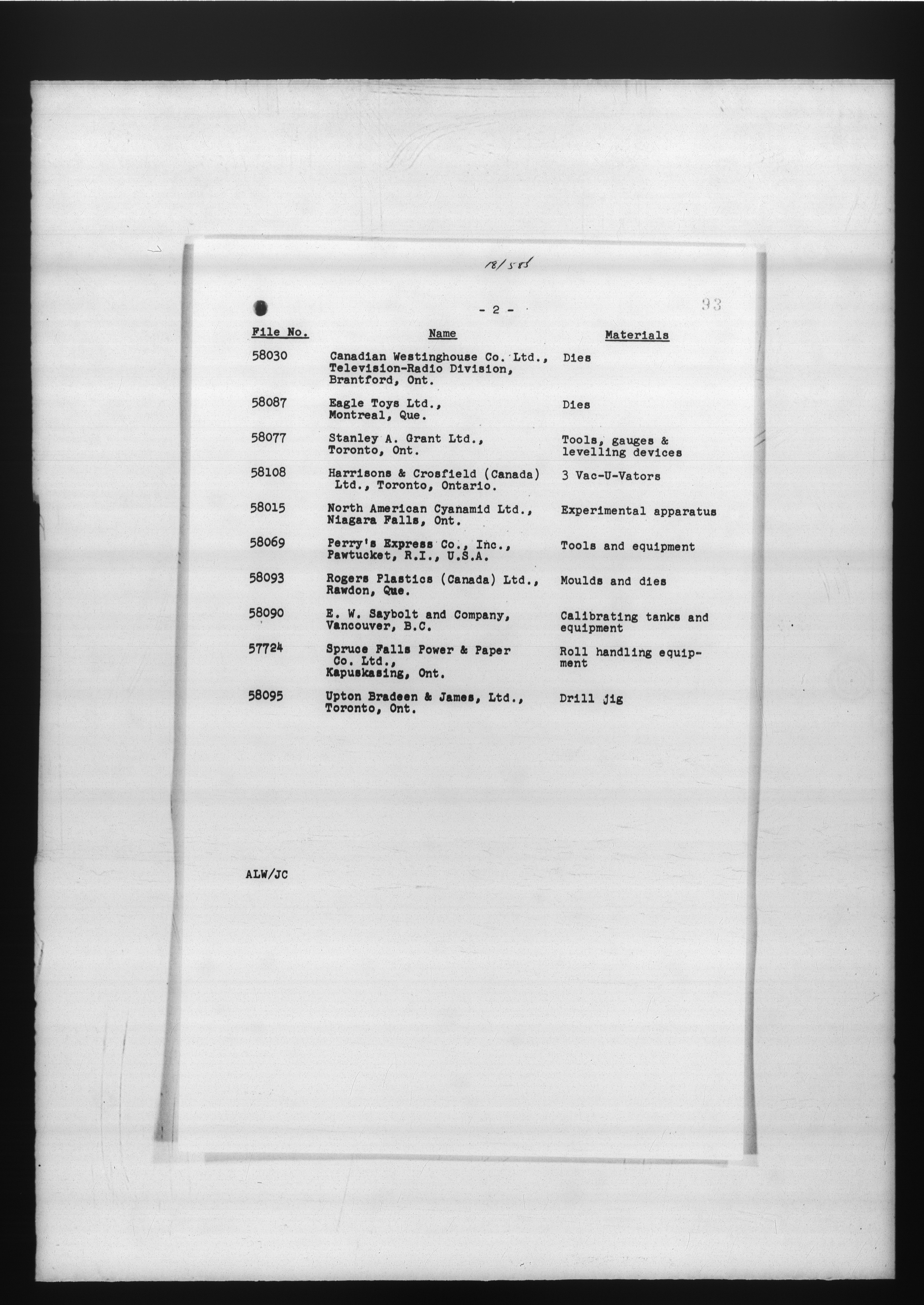 18/585

- 2 -

93

| File No. | Name | Materials |
|---|---|---|
| 58030 | Canadian Westinghouse Co. Ltd., Television-Radio Division, Brantford, Ont. | Dies |
| 58087 | Eagle Toys Ltd., Montreal, Que. | Dies |
| 58077 | Stanley A. Grant Ltd., Toronto, Ont. | Tools, gauges & levelling devices |
| 58108 | Harrisons & Crosfield (Canada) Ltd., Toronto, Ontario. | 3 Vac-U-Vators |
| 58015 | North American Cyanamid Ltd., Niagara Falls, Ont. | Experimental apparatus |
| 58069 | Perry's Express Co., Inc., Pawtucket, R.I., U.S.A. | Tools and equipment |
| 58093 | Rogers Plastics (Canada) Ltd., Rawdon, Que. | Moulds and dies |
| 58090 | E. W. Saybolt and Company, Vancouver, B.C. | Calibrating tanks and equipment |
| 57724 | Spruce Falls Power & Paper Co. Ltd., Kapuskasing, Ont. | Roll handling equipment |
| 58095 | Upton Bradeen & James, Ltd., Toronto, Ont. | Drill jig |

ALW/JC